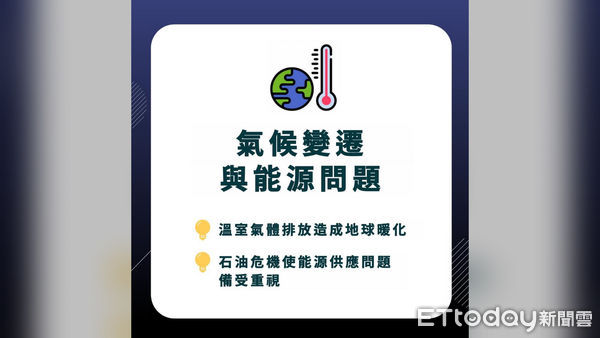 氣候變遷
與能源問題

溫室氣體排放造成地球暖化

石油危機使能源供應問題備受重視

ETtoday新聞雲